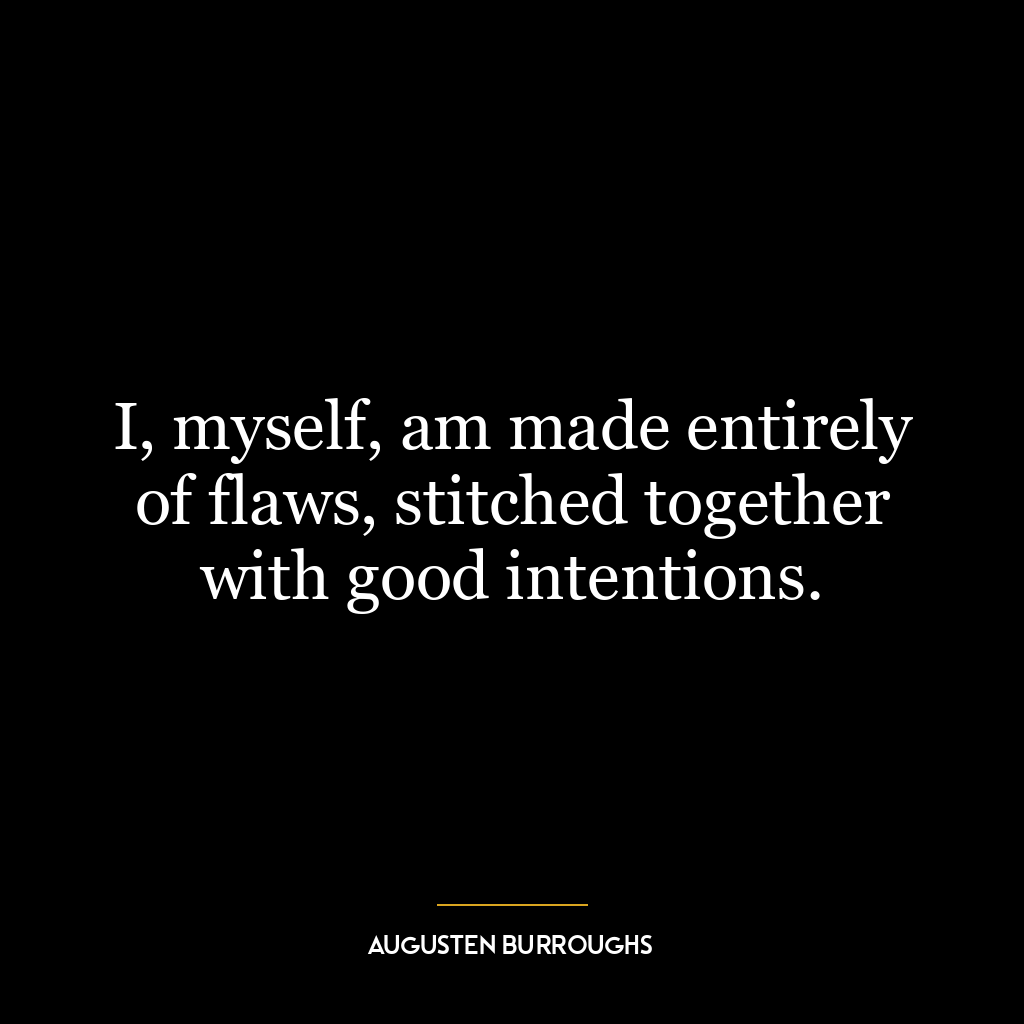 I, myself, am made entirely of flaws, stitched together with good intentions.

AUGUSTEN BURROUGHS